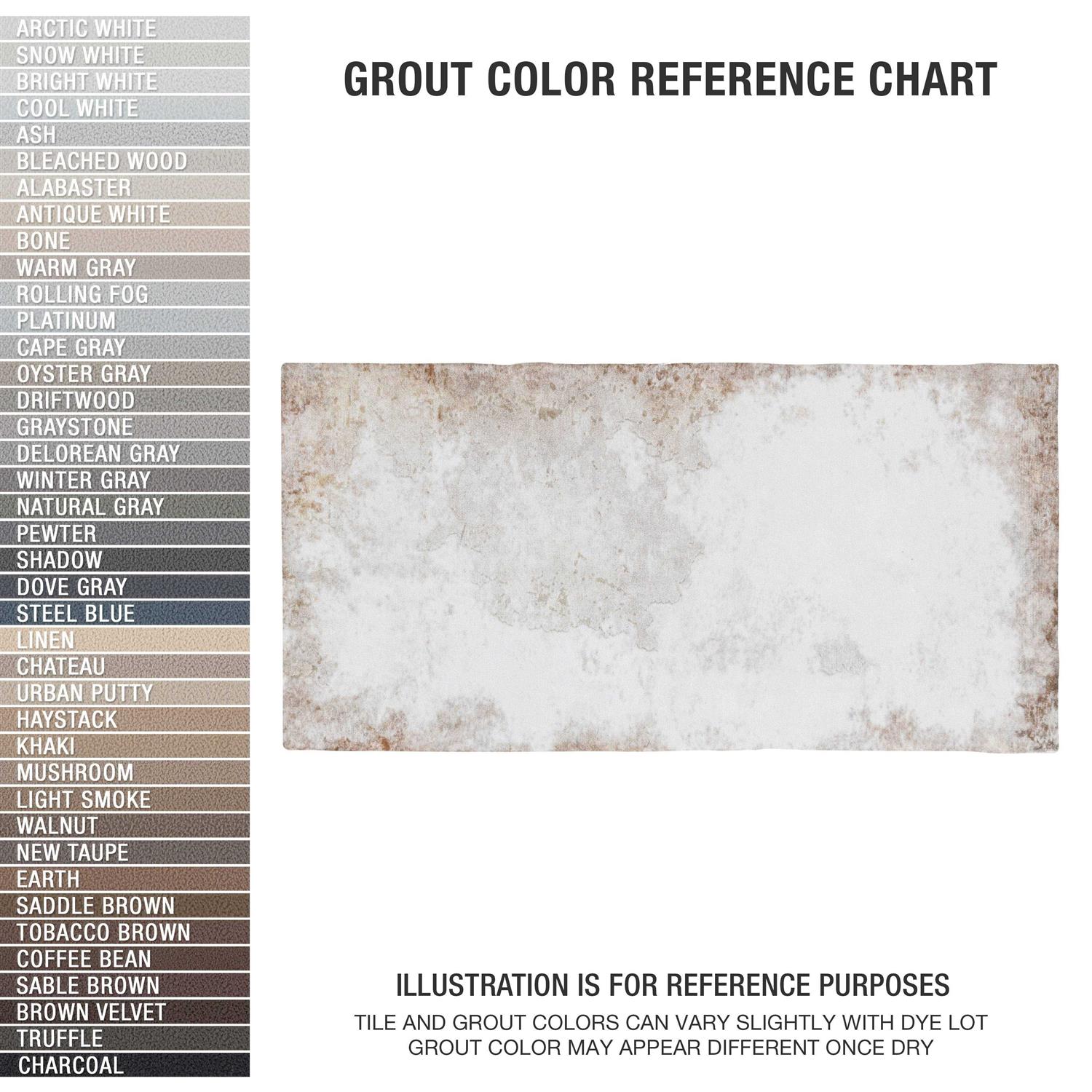 ARCTIC WHITE
SNOW WHITE
BRIGHT WHITE
COOL WHITE
ASH
BLEACHED WOOD
ALABASTER
ANTIQUE WHITE
BONE
WARM GRAY
ROLLING FOG
PLATINUM
CAPE GRAY
OYSTER GRAY
DRIFTWOOD
GRAYSTONE
DELOREAN GRAY
WINTER GRAY
NATURAL GRAY
PEWTER
SHADOW
DOVE GRAY
STEEL BLUE
LINEN
CHATEAU
URBAN PUTTY
HAYSTACK
KHAKI
MUSHROOM
LIGHT SMOKE
WALNUT
NEW TAUPE
EARTH
SADDLE BROWN
TOBACCO BROWN
COFFEE BEAN
SABLE BROWN
BROWN VELVET
TRUFFLE
CHARCOAL

GROUT COLOR REFERENCE CHART

ILLUSTRATION IS FOR REFERENCE PURPOSES
TILE AND GROUT COLORS CAN VARY SLIGHTLY WITH DYE LOT
GROUT COLOR MAY APPEAR DIFFERENT ONCE DRY